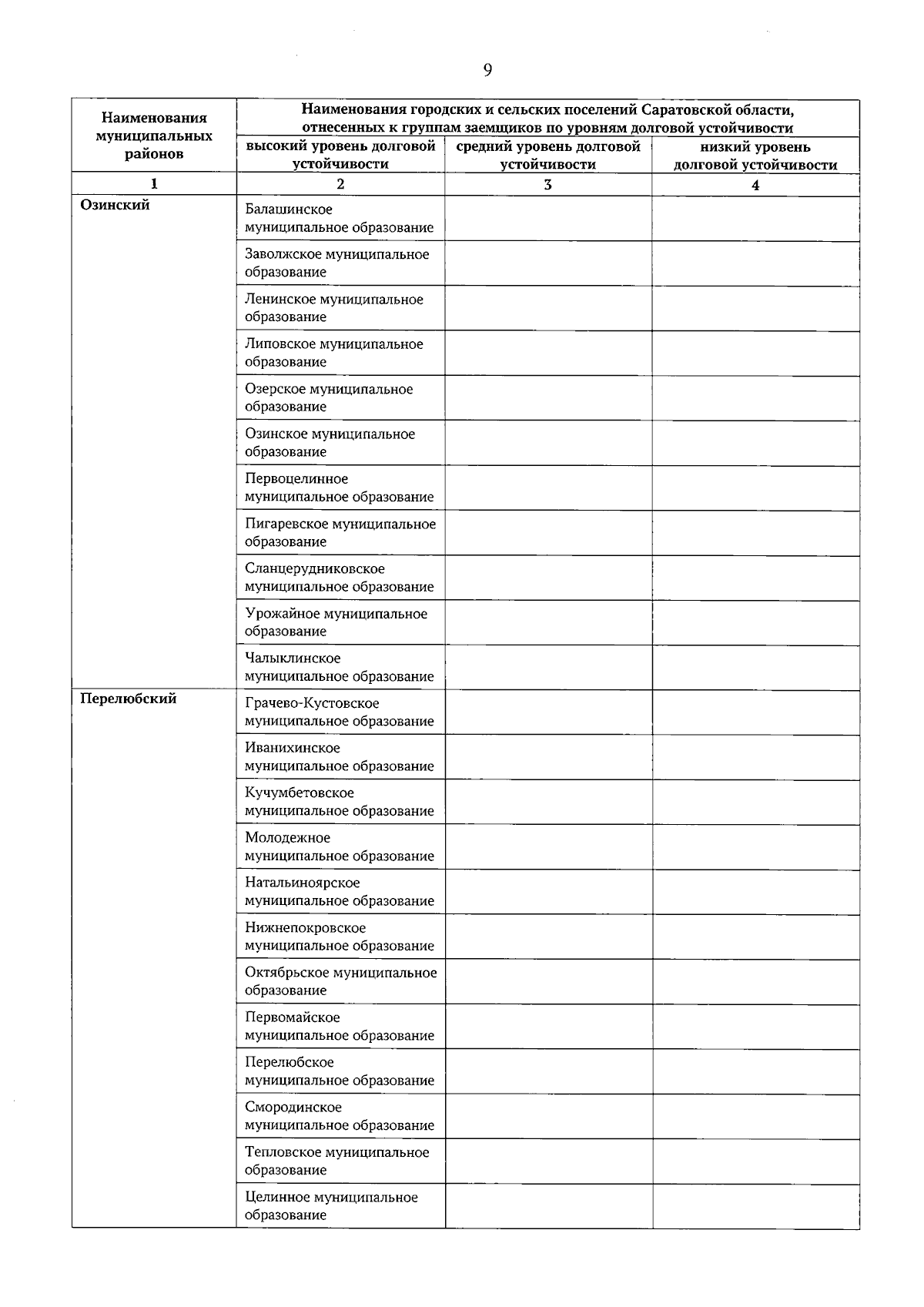 9

| Наименования муниципальных районов | Наименования городских и сельских поселений Саратовской области, отнесенных к группам заемщиков по уровням долговой устойчивости | | |
|---|---|---|---|
| | высокий уровень долговой устойчивости | средний уровень долговой устойчивости | низкий уровень долговой устойчивости |
| 1 | 2 | 3 | 4 |
| Озинский | Балашинское муниципальное образование | | |
| | Заволжское муниципальное образование | | |
| | Ленинское муниципальное образование | | |
| | Липовское муниципальное образование | | |
| | Озерское муниципальное образование | | |
| | Озинское муниципальное образование | | |
| | Первоцелинное муниципальное образование | | |
| | Пигаревское муниципальное образование | | |
| | Сланцерудниковское муниципальное образование | | |
| | Урожайное муниципальное образование | | |
| | Чалыклинское муниципальное образование | | |
| Перелюбский | Грачево-Кустовское муниципальное образование | | |
| | Иванихинское муниципальное образование | | |
| | Кучумбетовское муниципальное образование | | |
| | Молодежное муниципальное образование | | |
| | Натальиноярское муниципальное образование | | |
| | Нижнепокровское муниципальное образование | | |
| | Октябрьское муниципальное образование | | |
| | Первомайское муниципальное образование | | |
| | Перелюбское муниципальное образование | | |
| | Смородинское муниципальное образование | | |
| | Тепловское муниципальное образование | | |
| | Целинное муниципальное образование | | |